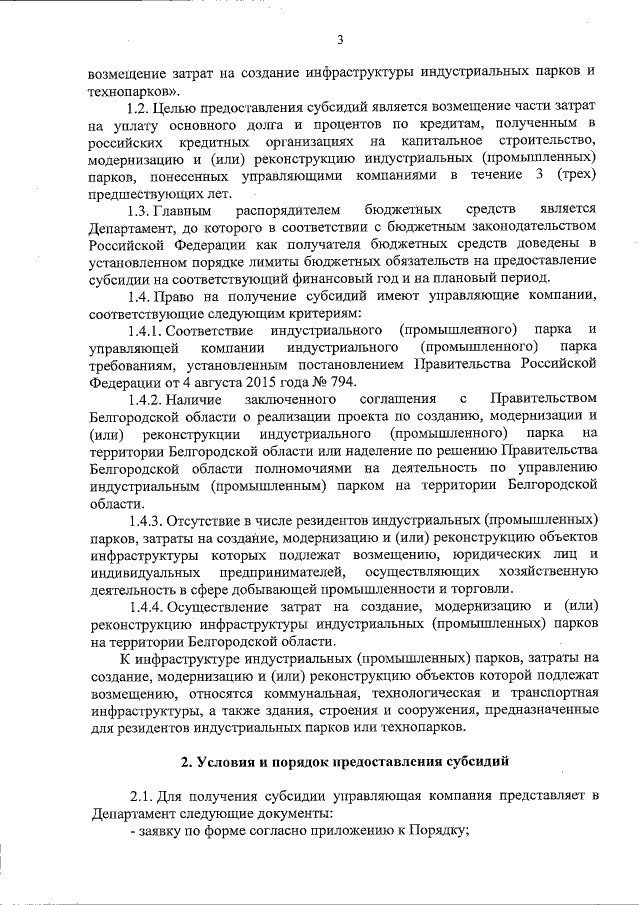 3

возмещение затрат на создание инфраструктуры индустриальных парков и технопарков».

1.2. Целью предоставления субсидий является возмещение части затрат на уплату основного долга и процентов по кредитам, полученным в российских кредитных организациях на капитальное строительство, модернизацию и (или) реконструкцию индустриальных (промышленных) парков, понесенных управляющими компаниями в течение 3 (трех) предшествующих лет.

1.3. Главным распорядителем бюджетных средств является Департамент, до которого в соответствии с бюджетным законодательством Российской Федерации как получателя бюджетных средств доведены в установленном порядке лимиты бюджетных обязательств на предоставление субсидии на соответствующий финансовый год и на плановый период.

1.4. Право на получение субсидий имеют управляющие компании, соответствующие следующим критериям:

1.4.1. Соответствие индустриального (промышленного) парка и управляющей компании индустриального (промышленного) парка требованиям, установленным постановлением Правительства Российской Федерации от 4 августа 2015 года № 794.

1.4.2. Наличие заключенного соглашения с Правительством Белгородской области о реализации проекта по созданию, модернизации и (или) реконструкции индустриального (промышленного) парка на территории Белгородской области или наделение по решению Правительства Белгородской области полномочиями на деятельность по управлению индустриальным (промышленным) парком на территории Белгородской области.

1.4.3. Отсутствие в числе резидентов индустриальных (промышленных) парков, затраты на создание, модернизацию и (или) реконструкцию объектов инфраструктуры которых подлежат возмещению, юридических лиц и индивидуальных предпринимателей, осуществляющих хозяйственную деятельность в сфере добывающей промышленности и торговли.

1.4.4. Осуществление затрат на создание, модернизацию и (или) реконструкцию инфраструктуры индустриальных (промышленных) парков на территории Белгородской области.

К инфраструктуре индустриальных (промышленных) парков, затраты на создание, модернизацию и (или) реконструкцию объектов которой подлежат возмещению, относятся коммунальная, технологическая и транспортная инфраструктуры, а также здания, строения и сооружения, предназначенные для резидентов индустриальных парков или технопарков.

2. Условия и порядок предоставления субсидий

2.1. Для получения субсидии управляющая компания представляет в Департамент следующие документы:

- заявку по форме согласно приложению к Порядку;